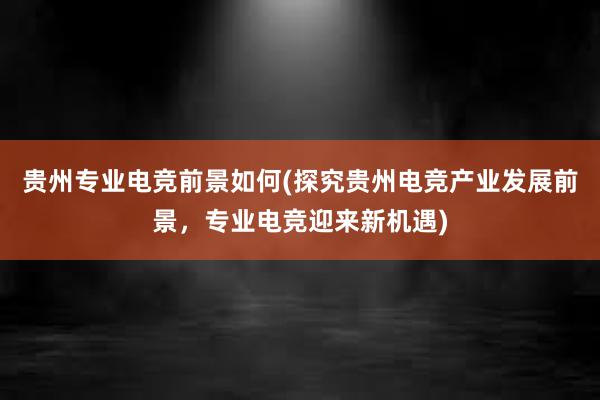 贵州专业电竞前景如何(探究贵州电竞产业发展前景，专业电竞迎来新机遇)